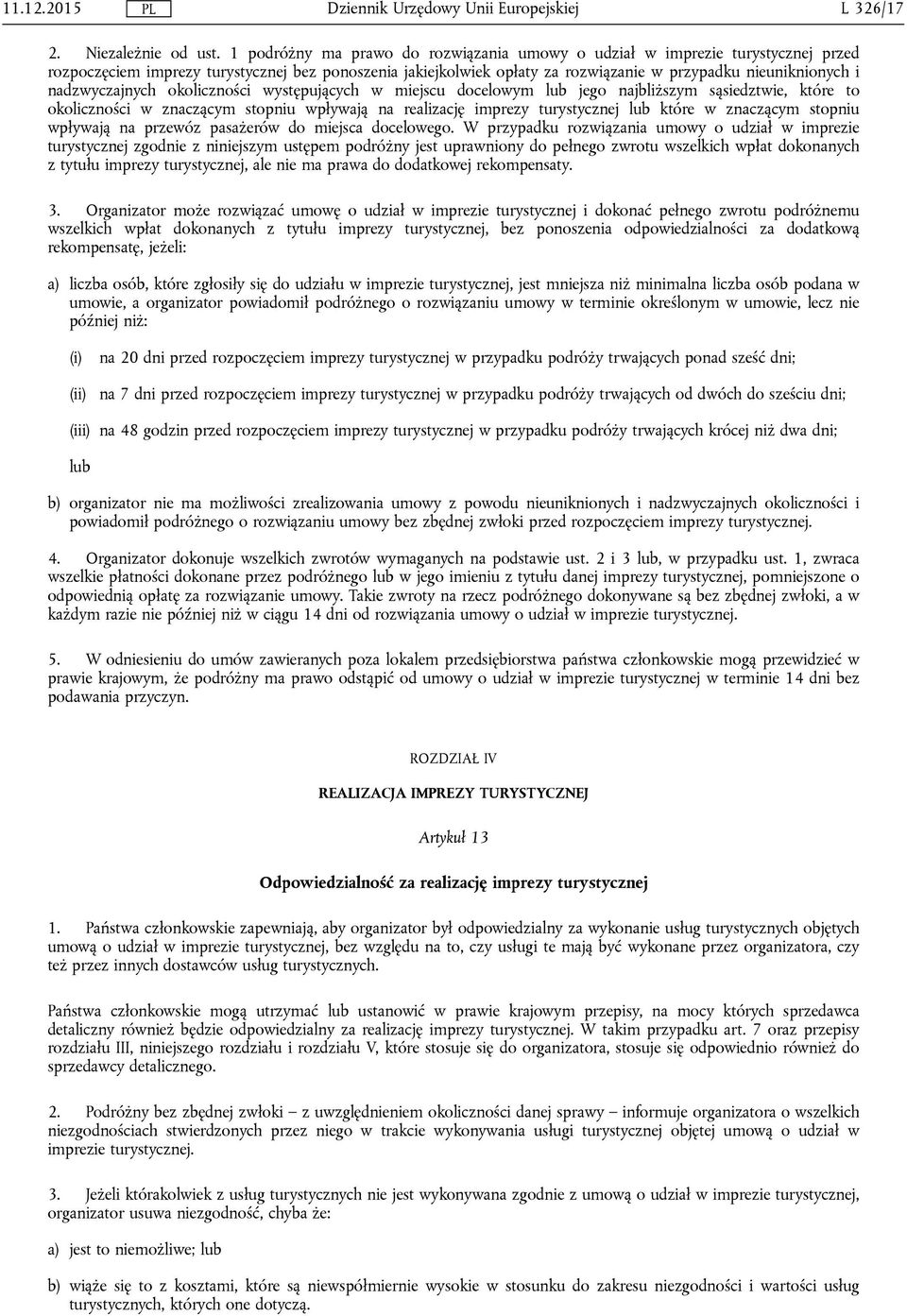 11.12.2015 PL Dziennik Urzędowy Unii Europejskiej L 326/17

2. Niezależnie od ust. 1 podróżny ma prawo do rozwiązania umowy o udział w imprezie turystycznej przed rozpoczęciem imprezy turystycznej bez ponoszenia jakiejkolwiek opłaty za rozwiązanie w przypadku nieuniknionych i nadzwyczajnych okoliczności występujących w miejscu docelowym lub jego najbliższym sąsiedztwie, które to okoliczności w znaczącym stopniu wpływają na realizację imprezy turystycznej lub które w znaczącym stopniu wpływają na przewóz pasażerów do miejsca docelowego. W przypadku rozwiązania umowy o udział w imprezie turystycznej zgodnie z niniejszym ustępem podróżny jest uprawniony do pełnego zwrotu wszelkich wpłat dokonanych z tytułu imprezy turystycznej, ale nie ma prawa do dodatkowej rekompensaty.

3. Organizator może rozwiązać umowę o udział w imprezie turystycznej i dokonać pełnego zwrotu podróżnemu wszelkich wpłat dokonanych z tytułu imprezy turystycznej, bez ponoszenia odpowiedzialności za dodatkową rekompensatę, jeżeli:

a) liczba osób, które zgłosiły się do udziału w imprezie turystycznej, jest mniejsza niż minimalna liczba osób podana w umowie, a organizator powiadomił podróżnego o rozwiązaniu umowy w terminie określonym w umowie, lecz nie później niż:

(i) na 20 dni przed rozpoczęciem imprezy turystycznej w przypadku podróży trwających ponad sześć dni;

(ii) na 7 dni przed rozpoczęciem imprezy turystycznej w przypadku podróży trwających od dwóch do sześciu dni;

(iii) na 48 godzin przed rozpoczęciem imprezy turystycznej w przypadku podróży trwających krócej niż dwa dni;

lub

b) organizator nie ma możliwości zrealizowania umowy z powodu nieuniknionych i nadzwyczajnych okoliczności i powiadomił podróżnego o rozwiązaniu umowy bez zbędnej zwłoki przed rozpoczęciem imprezy turystycznej.

4. Organizator dokonuje wszelkich zwrotów wymaganych na podstawie ust. 2 i 3 lub, w przypadku ust. 1, zwraca wszelkie płatności dokonane przez podróżnego lub w jego imieniu z tytułu danej imprezy turystycznej, pomniejszone o odpowiednią opłatę za rozwiązanie umowy. Takie zwroty na rzecz podróżnego dokonywane są bez zbędnej zwłoki, a w każdym razie nie później niż w ciągu 14 dni od rozwiązania umowy o udział w imprezie turystycznej.

5. W odniesieniu do umów zawieranych poza lokalem przedsiębiorstwa państwa członkowskie mogą przewidzieć w prawie krajowym, że podróżny ma prawo odstąpić od umowy o udział w imprezie turystycznej w terminie 14 dni bez podawania przyczyn.

ROZDZIAŁ IV

REALIZACJA IMPREZY TURYSTYCZNEJ

Artykuł 13

Odpowiedzialność za realizację imprezy turystycznej

1. Państwa członkowskie zapewniają, aby organizator był odpowiedzialny za wykonanie usług turystycznych objętych umową o udział w imprezie turystycznej, bez względu na to, czy usługi te mają być wykonane przez organizatora, czy też przez innych dostawców usług turystycznych.

Państwa członkowskie mogą utrzymać lub ustanowić w prawie krajowym przepisy, na mocy których sprzedawca detaliczny również będzie odpowiedzialny za realizację imprezy turystycznej. W takim przypadku art. 7 oraz przepisy rozdziału III, niniejszego rozdziału i rozdziału V, które stosuje się do organizatora, stosuje się odpowiednio również do sprzedawcy detalicznego.

2. Podróżny bez zbędnej zwłoki – z uwzględnieniem okoliczności danej sprawy – informuje organizatora o wszelkich niezgodnościach stwierdzonych przez niego w trakcie wykonywania usługi turystycznej objętej umową o udział w imprezie turystycznej.

3. Jeżeli którakolwiek z usług turystycznych nie jest wykonywana zgodnie z umową o udział w imprezie turystycznej, organizator usuwa niezgodność, chyba że:

a) jest to niemożliwe; lub

b) wiąże się to z kosztami, które są niewspółmiernie wysokie w stosunku do zakresu niezgodności i wartości usług turystycznych, których one dotyczą.